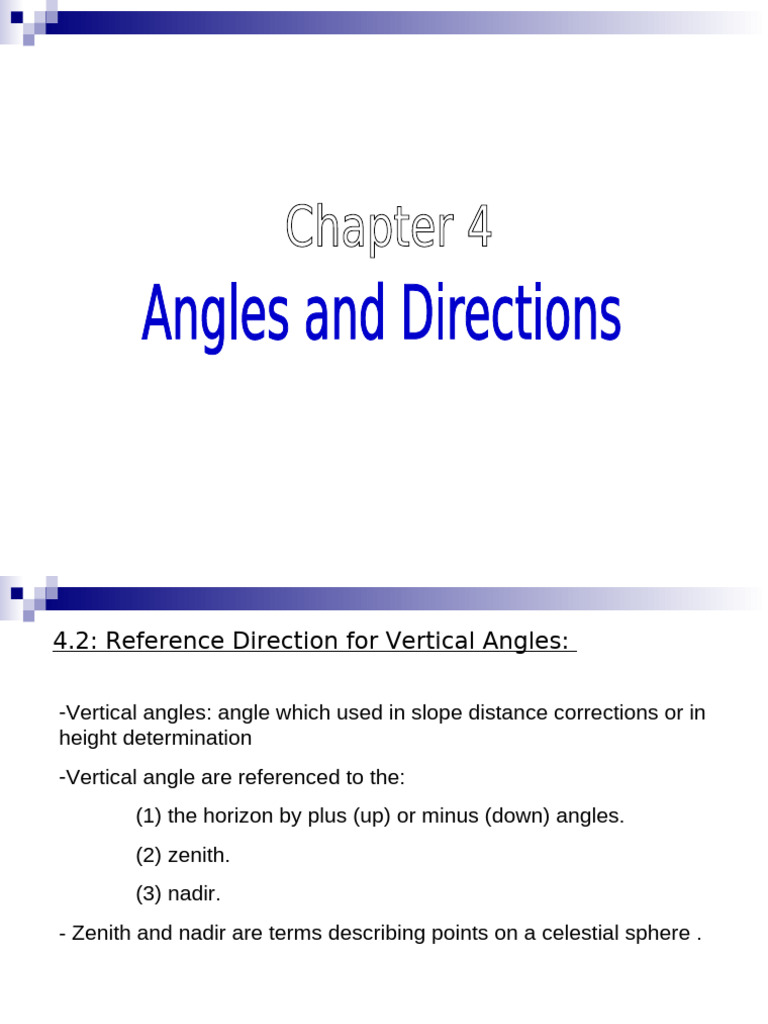 Chapter 4

Angles and Directions

4.2: Reference Direction for Vertical Angles:

-Vertical angles: angle which used in slope distance corrections or in height determination

-Vertical angle are referenced to the:

(1) the horizon by plus (up) or minus (down) angles.

(2) zenith.

(3) nadir.

- Zenith and nadir are terms describing points on a celestial sphere .